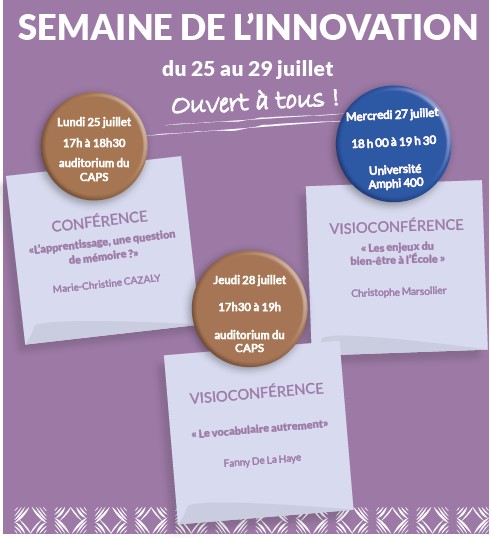 SEMAINE DE L'INNOVATION

du 25 au 29 juillet

Ouvert à tous !

Lundi 25 juillet

17h à 18h30

auditorium du CAPS

CONFÉRENCE

«L'apprentissage, une question de mémoire ?»

Marie-Christine CAZALY

Mercredi 27 juillet

18 h 00 à 19 h 30

Université Amphi 400

VISIOCONFÉRENCE

« Les enjeux du bien-être à l'École »

Christophe Marsollier

Jeudi 28 juillet

17h30 à 19h

auditorium du CAPS

VISIOCONFÉRENCE

« Le vocabulaire autrement»

Fanny De La Haye